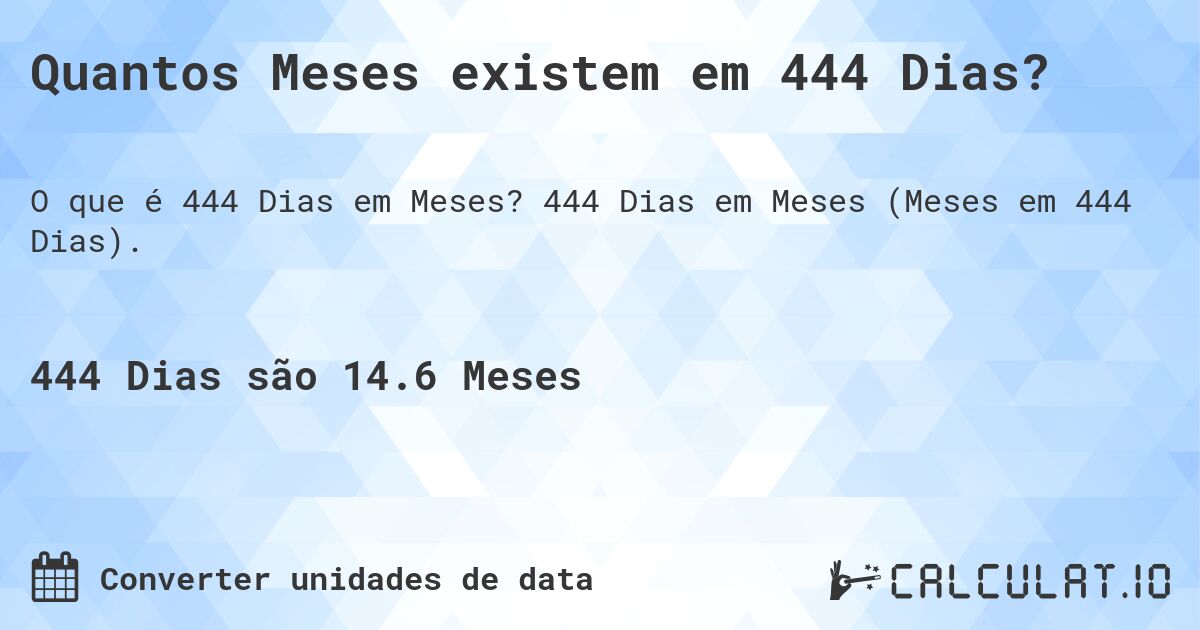 Quantos Meses existem em 444 Dias?

O que é 444 Dias em Meses? 444 Dias em Meses (Meses em 444 Dias).

444 Dias são 14.6 Meses

Converter unidades de data

CALCULAT.IO